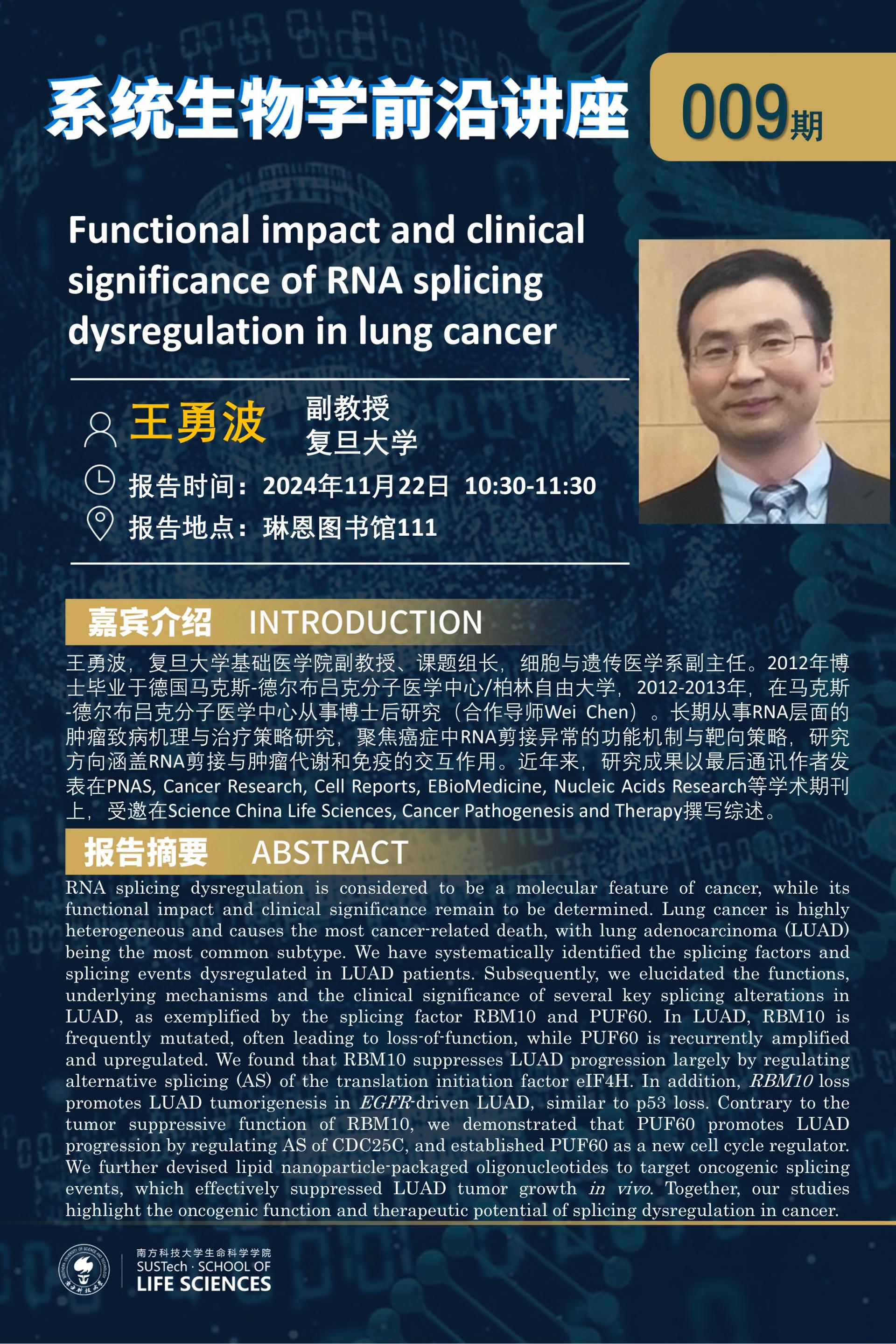 系统生物学前沿讲座

009期

Functional impact and clinical significance of RNA splicing dysregulation in lung cancer

王勇波 副教授
复旦大学

报告时间：2024年11月22日 10:30-11:30
报告地点：琳恩图书馆111

嘉宾介绍 INTRODUCTION

王勇波，复旦大学基础医学院副教授、课题组长，细胞与遗传医学系副主任。2012年博士毕业于德国马克斯-德尔布吕克分子医学中心/柏林自由大学，2012-2013年，在马克斯-德尔布吕克分子医学中心从事博士后研究（合作导师Wei Chen）。长期从事RNA层面的肿瘤致病机理与治疗策略研究，聚焦癌症中RNA剪接异常的功能机制与靶向策略，研究方向涵盖RNA剪接与肿瘤代谢和免疫的交互作用。近年来，研究成果以最后通讯作者发表在PNAS, Cancer Research, Cell Reports, EBioMedicine, Nucleic Acids Research等学术期刊上，受邀在Science China Life Sciences, Cancer Pathogenesis and Therapy撰写综述。

报告摘要 ABSTRACT

RNA splicing dysregulation is considered to be a molecular feature of cancer, while its functional impact and clinical significance remain to be determined. Lung cancer is highly heterogeneous and causes the most cancer-related death, with lung adenocarcinoma (LUAD) being the most common subtype. We have systematically identified the splicing factors and splicing events dysregulated in LUAD patients. Subsequently, we elucidated the functions, underlying mechanisms and the clinical significance of several key splicing alterations in LUAD, as exemplified by the splicing factor RBM10 and PUF60. In LUAD, RBM10 is frequently mutated, often leading to loss-of-function, while PUF60 is recurrently amplified and upregulated. We found that RBM10 suppresses LUAD progression largely by regulating alternative splicing (AS) of the translation initiation factor eIF4H. In addition, RBM10 loss promotes LUAD tumorigenesis in EGFR-driven LUAD, similar to p53 loss. Contrary to the tumor suppressive function of RBM10, we demonstrated that PUF60 promotes LUAD progression by regulating AS of CDC25C, and established PUF60 as a new cell cycle regulator. We further devised lipid nanoparticle-packaged oligonucleotides to target oncogenic splicing events, which effectively suppressed LUAD tumor growth in vivo. Together, our studies highlight the oncogenic function and therapeutic potential of splicing dysregulation in cancer.

南方科技大学生命科学学院
SUSTech · SCHOOL OF
LIFE SCIENCES